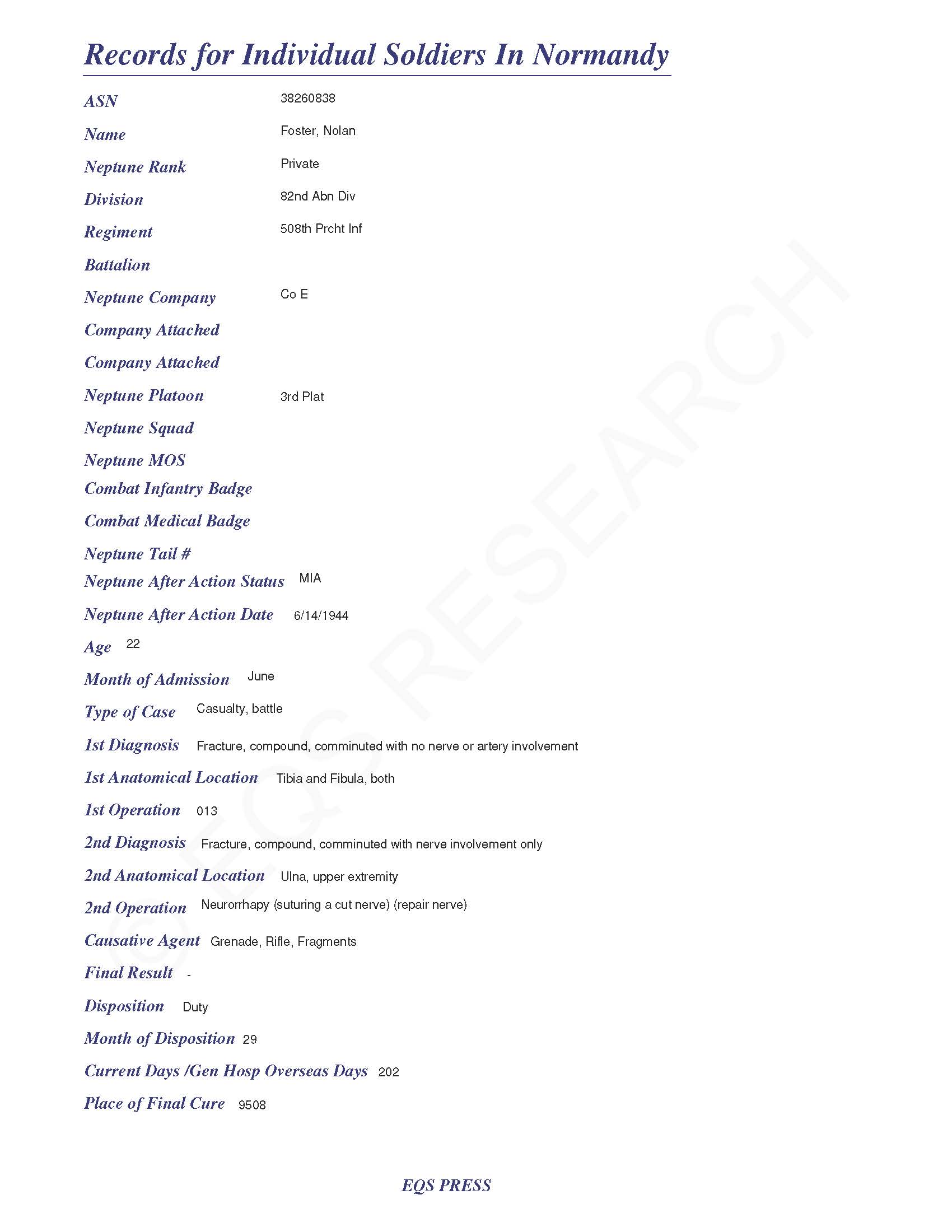 Records for Individual Soldiers In Normandy

ASN 38260838

Name Foster, Nolan

Neptune Rank Private

Division 82nd Abn Div

Regiment 508th Prcht Inf

Battalion

Neptune Company Co E

Company Attached

Company Attached

Neptune Platoon 3rd Plat

Neptune Squad

Neptune MOS

Combat Infantry Badge

Combat Medical Badge

Neptune Tail #

Neptune After Action Status MIA

Neptune After Action Date 6/14/1944

Age 22

Month of Admission June

Type of Case Casualty, battle

1st Diagnosis Fracture, compound, comminuted with no nerve or artery involvement

1st Anatomical Location Tibia and Fibula, both

1st Operation 013

2nd Diagnosis Fracture, compound, comminuted with nerve involvement only

2nd Anatomical Location Ulna, upper extremity

2nd Operation Neurorrhapy (suturing a cut nerve) (repair nerve)

Causative Agent Grenade, Rifle, Fragments

Final Result -

Disposition Duty

Month of Disposition 29

Current Days /Gen Hosp Overseas Days 202

Place of Final Cure 9508

© EQS RESEARCH

EQS PRESS